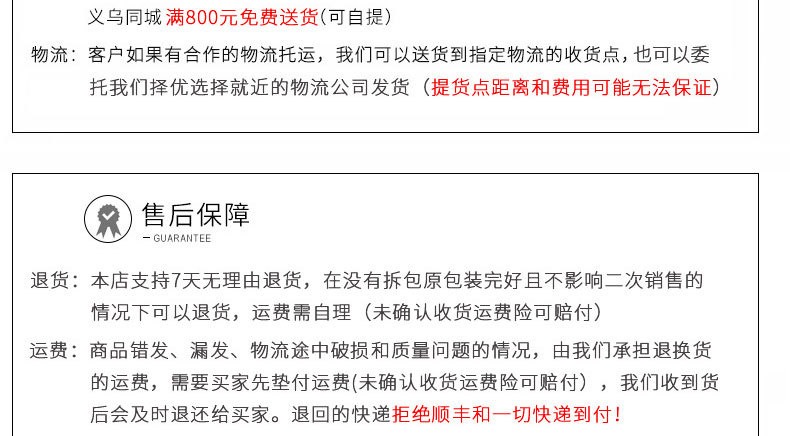 义乌同城 满800元免费送货(可自提)

物流：客户如果有合作的物流托运，我们可以送货到指定物流的收货点，也可以委托我们择优选择就近的物流公司发货（提货点距离和费用可能无法保证）

售后保障
— GUARANTEE

退货：本店支持7天无理由退货，在没有拆包原包装完好且不影响二次销售的情况下可以退货，运费需自理（未确认收货运费险可赔付）

运费：商品错发、漏发、物流途中破损和质量问题的情况，由我们承担退换货的运费，需要买家先垫付运费(未确认收货运费险可赔付），我们收到货后会及时退还给买家。退回的快递拒绝顺丰和一切快递到付！